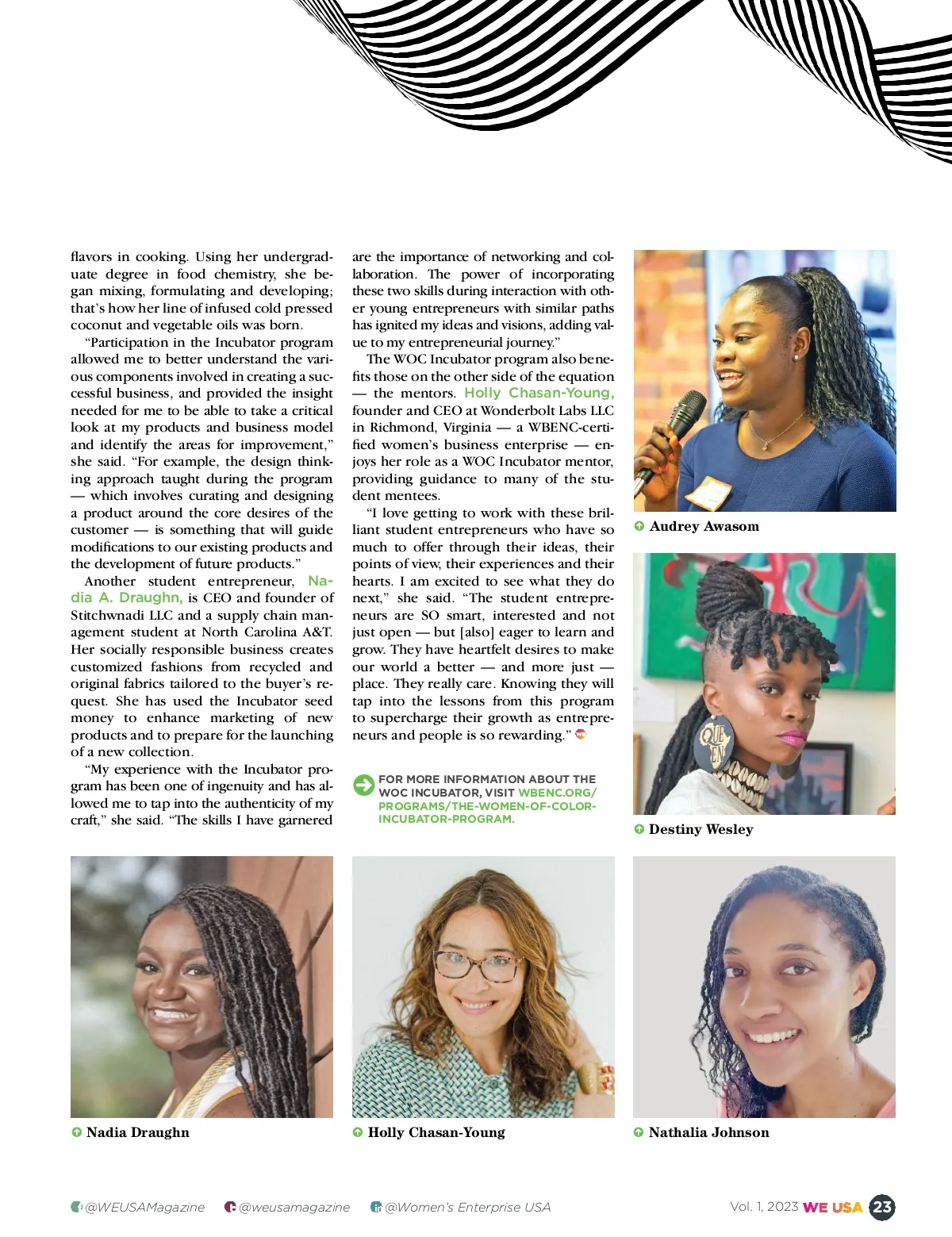 flavors in cooking. Using her undergraduate degree in food chemistry, she began mixing, formulating and developing; that's how her line of infused cold pressed coconut and vegetable oils was born.

"Participation in the Incubator program allowed me to better understand the various components involved in creating a successful business, and provided the insight needed for me to be able to take a critical look at my products and business model and identify the areas for improvement," she said. "For example, the design thinking approach taught during the program — which involves curating and designing a product around the core desires of the customer — is something that will guide modifications to our existing products and the development of future products."

Another student entrepreneur, Nadia A. Draughn, is CEO and founder of Stitchwnadi LLC and a supply chain management student at North Carolina A&T. Her socially responsible business creates customized fashions from recycled and original fabrics tailored to the buyer's request. She has used the Incubator seed money to enhance marketing of new products and to prepare for the launching of a new collection.

"My experience with the Incubator program has been one of ingenuity and has allowed me to tap into the authenticity of my craft," she said. "The skills I have garnered are the importance of networking and collaboration. The power of incorporating these two skills during interaction with other young entrepreneurs with similar paths has ignited my ideas and visions, adding value to my entrepreneurial journey."

The WOC Incubator program also benefits those on the other side of the equation — the mentors. Holly Chasan-Young, founder and CEO at Wonderbolt Labs LLC in Richmond, Virginia — a WBENC-certified women's business enterprise — enjoys her role as a WOC Incubator mentor, providing guidance to many of the student mentees.

"I love getting to work with these brilliant student entrepreneurs who have so much to offer through their ideas, their points of view, their experiences and their hearts. I am excited to see what they do next," she said. "The student entrepreneurs are SO smart, interested and not just open — but [also] eager to learn and grow. They have heartfelt desires to make our world a better — and more just — place. They really care. Knowing they will tap into the lessons from this program to supercharge their growth as entrepreneurs and people is so rewarding."

FOR MORE INFORMATION ABOUT THE WOC INCUBATOR, VISIT WBENC.ORG/PROGRAMS/THE-WOMEN-OF-COLOR-INCUBATOR-PROGRAM.

Audrey Awasom

QUEEN

Destiny Wesley

Nadia Draughn

Holly Chasan-Young

Nathalia Johnson

@WEUSAMagazine @weusamagazine @Women's Enterprise USA Vol. 1, 2023 WE USA 23